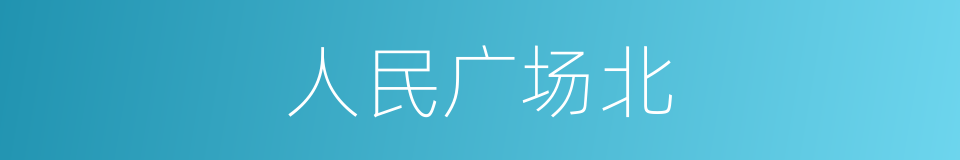 人民广场北